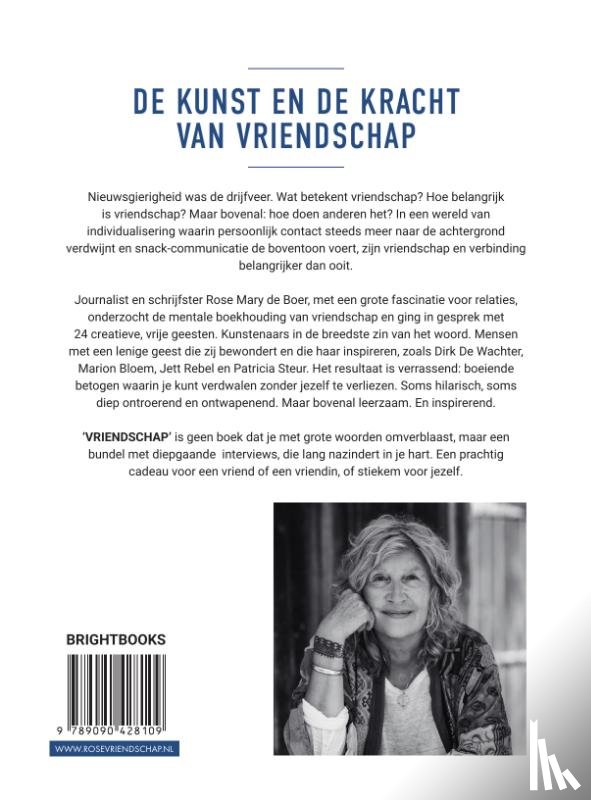 DE KUNST EN DE KRACHT VAN VRIENDSCHAP

Nieuwsgierigheid was de drijfveer. Wat betekent vriendschap? Hoe belangrijk is vriendschap? Maar bovenal: hoe doen anderen het? In een wereld van individualisering waarin persoonlijk contact steeds meer naar de achtergrond verdwijnt en snack-communicatie de boventoon voert, zijn vriendschap en verbinding belangrijker dan ooit.

Journalist en schrijfster Rose Mary de Boer, met een grote fascinatie voor relaties, onderzocht de mentale boekhouding van vriendschap en ging in gesprek met 24 creatieve, vrije geesten. Kunstenaars in de breedste zin van het woord. Mensen met een lenige geest die zij bewondert en die haar inspireren, zoals Dirk De Wachter, Marion Bloem, Jett Rebel en Patricia Steur. Het resultaat is verrassend: boeiende betogen waarin je kunt verdwalen zonder jezelf te verliezen. Soms hilarisch, soms diep ontroerend en ontwapenend. Maar bovenal leerzaam. En inspirerend.

'VRIENDSCHAP' is geen boek dat je met grote woorden omverblaast, maar een bundel met diepgaande interviews, die lang nazindert in je hart. Een prachtig cadeau voor een vriend of een vriendin, of stiekem voor jezelf.

BRIGHTBOOKS

9 789090 428109

WWW.ROSEVRIENDSCHAP.NL